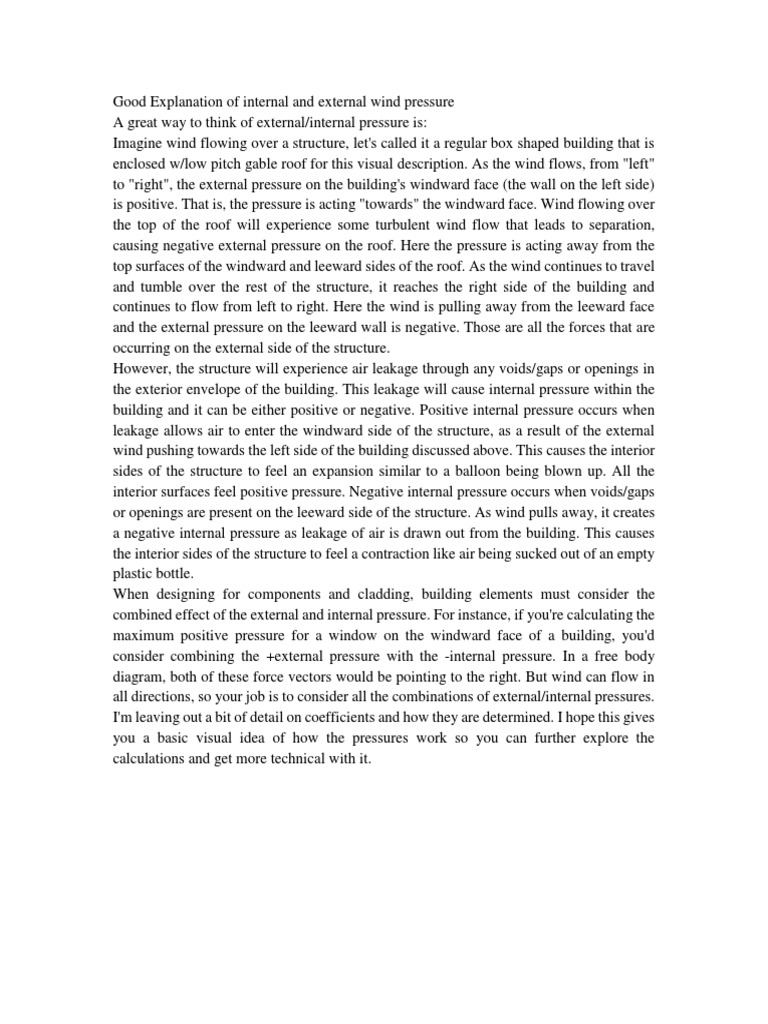 Good Explanation of internal and external wind pressure

A great way to think of external/internal pressure is:

Imagine wind flowing over a structure, let's called it a regular box shaped building that is enclosed w/low pitch gable roof for this visual description. As the wind flows, from "left" to "right", the external pressure on the building's windward face (the wall on the left side) is positive. That is, the pressure is acting "towards" the windward face. Wind flowing over the top of the roof will experience some turbulent wind flow that leads to separation, causing negative external pressure on the roof. Here the pressure is acting away from the top surfaces of the windward and leeward sides of the roof. As the wind continues to travel and tumble over the rest of the structure, it reaches the right side of the building and continues to flow from left to right. Here the wind is pulling away from the leeward face and the external pressure on the leeward wall is negative. Those are all the forces that are occurring on the external side of the structure.

However, the structure will experience air leakage through any voids/gaps or openings in the exterior envelope of the building. This leakage will cause internal pressure within the building and it can be either positive or negative. Positive internal pressure occurs when leakage allows air to enter the windward side of the structure, as a result of the external wind pushing towards the left side of the building discussed above. This causes the interior sides of the structure to feel an expansion similar to a balloon being blown up. All the interior surfaces feel positive pressure. Negative internal pressure occurs when voids/gaps or openings are present on the leeward side of the structure. As wind pulls away, it creates a negative internal pressure as leakage of air is drawn out from the building. This causes the interior sides of the structure to feel a contraction like air being sucked out of an empty plastic bottle.

When designing for components and cladding, building elements must consider the combined effect of the external and internal pressure. For instance, if you're calculating the maximum positive pressure for a window on the windward face of a building, you'd consider combining the +external pressure with the -internal pressure. In a free body diagram, both of these force vectors would be pointing to the right. But wind can flow in all directions, so your job is to consider all the combinations of external/internal pressures. I'm leaving out a bit of detail on coefficients and how they are determined. I hope this gives you a basic visual idea of how the pressures work so you can further explore the calculations and get more technical with it.